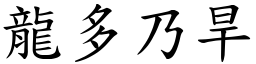 龍多乃旱